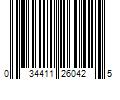 0 34411 26042 5